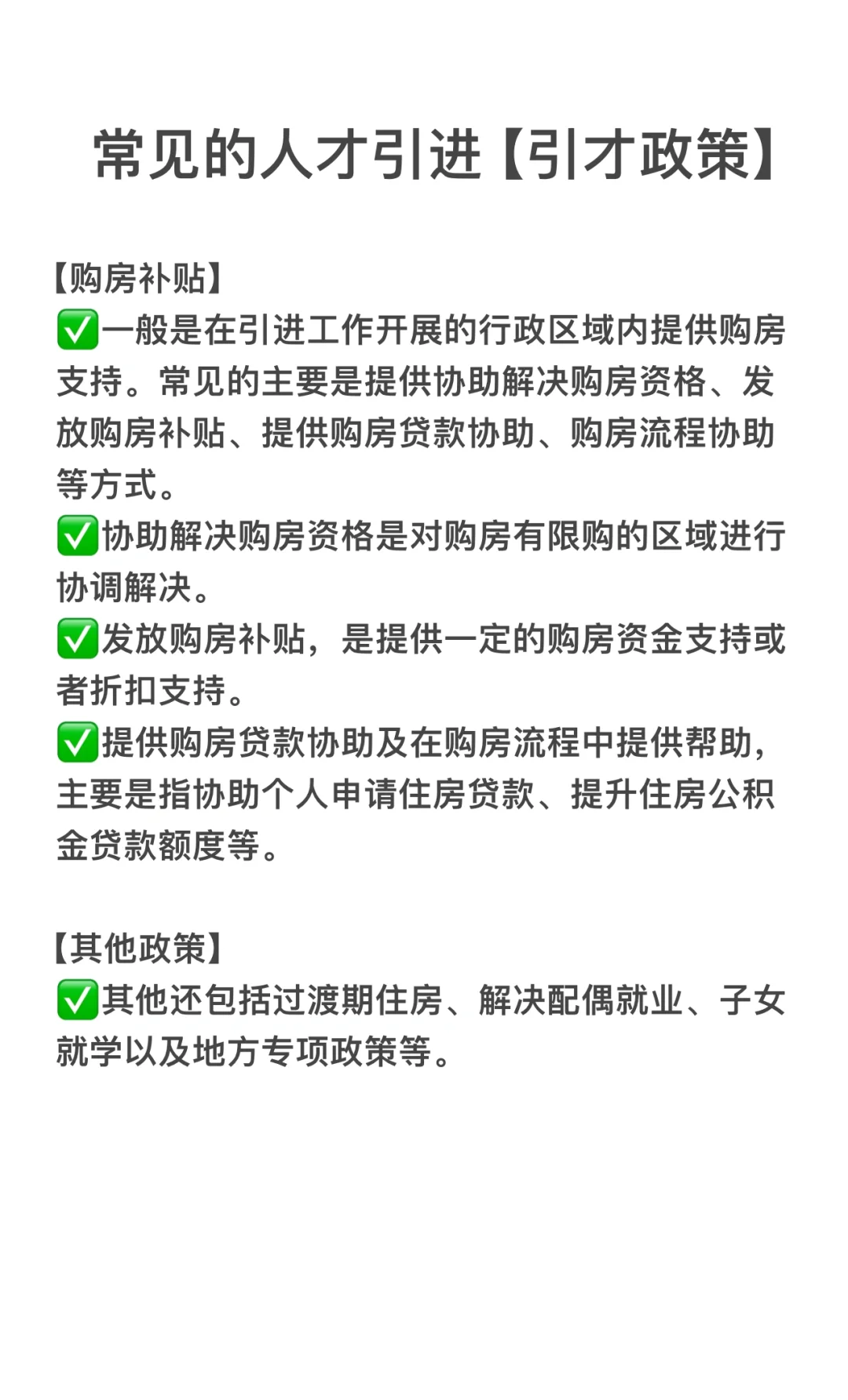 常见的人才引进【引才政策】

【购房补贴】
✅一般是在引进工作开展的行政区域内提供购房支持。常见的主要是提供协助解决购房资格、发放购房补贴、提供购房贷款协助、购房流程协助等方式。
✅协助解决购房资格是对购房有限购的区域进行协调解决。
✅发放购房补贴，是提供一定的购房资金支持或者折扣支持。
✅提供购房贷款协助及在购房流程中提供帮助，主要是指协助个人申请住房贷款、提升住房公积金贷款额度等。

【其他政策】
✅其他还包括过渡期住房、解决配偶就业、子女就学以及地方专项政策等。